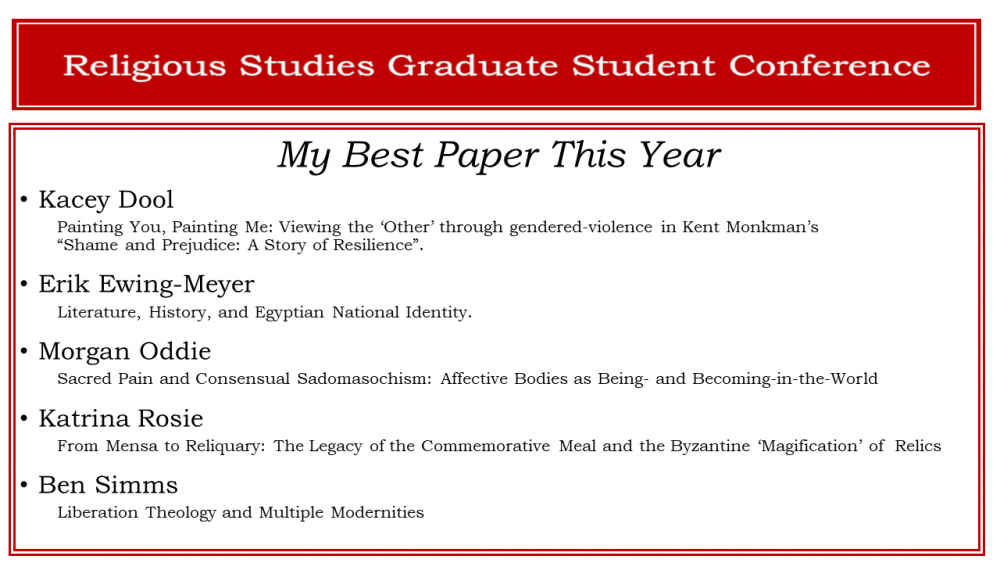 Religious Studies Graduate Student Conference

My Best Paper This Year

• Kacey Dool

Painting You, Painting Me: Viewing the ‘Other’ through gendered-violence in Kent Monkman’s “Shame and Prejudice: A Story of Resilience”.

• Erik Ewing-Meyer

Literature, History, and Egyptian National Identity.

• Morgan Oddie

Sacred Pain and Consensual Sadomasochism: Affective Bodies as Being- and Becoming-in-the-World

• Katrina Rosie

From Mensa to Reliquary: The Legacy of the Commemorative Meal and the Byzantine ‘Magification’ of Relics

• Ben Simms

Liberation Theology and Multiple Modernities